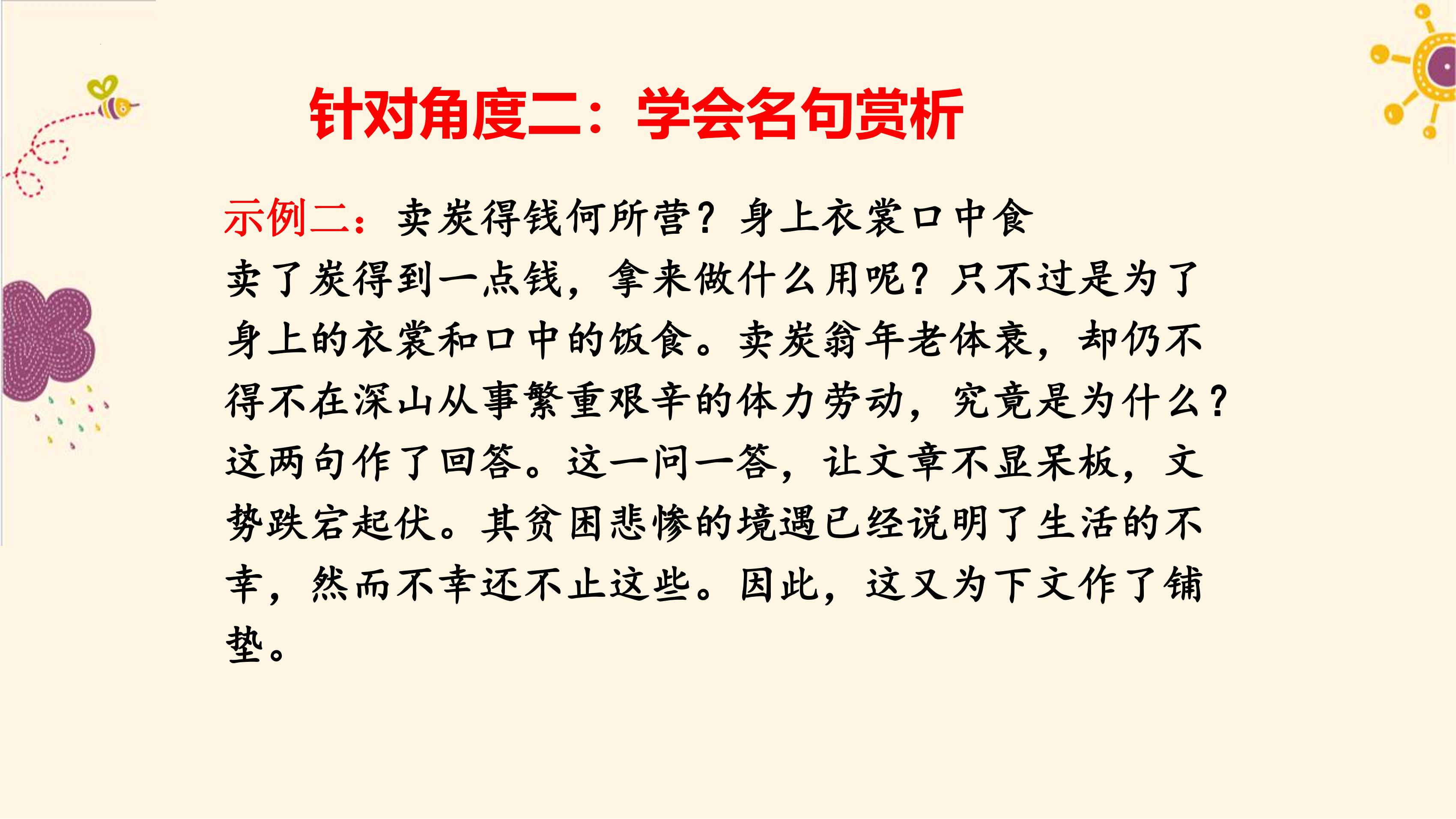 针对角度二：学会名句赏析

示例二：卖炭得钱何所营？身上衣裳口中食

卖了炭得到一点钱，拿来做什么用呢？只不过是为了身上的衣裳和口中的饭食。卖炭翁年老体衰，却仍不得不在深山从事繁重艰辛的体力劳动，究竟是为什么？这两句作了回答。这一问一答，让文章不显呆板，文势跌宕起伏。其贫困悲惨的境遇已经说明了生活的不幸，然而不幸还不止这些。因此，这又为下文作了铺垫。